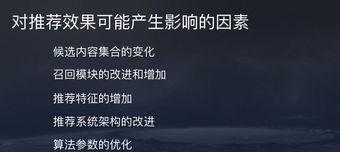 对推荐效果可能产生影响的因素

候选内容集合的变化

召回模块的改进和增加

推荐特征的增加

推荐系统架构的改进

算法参数的优化